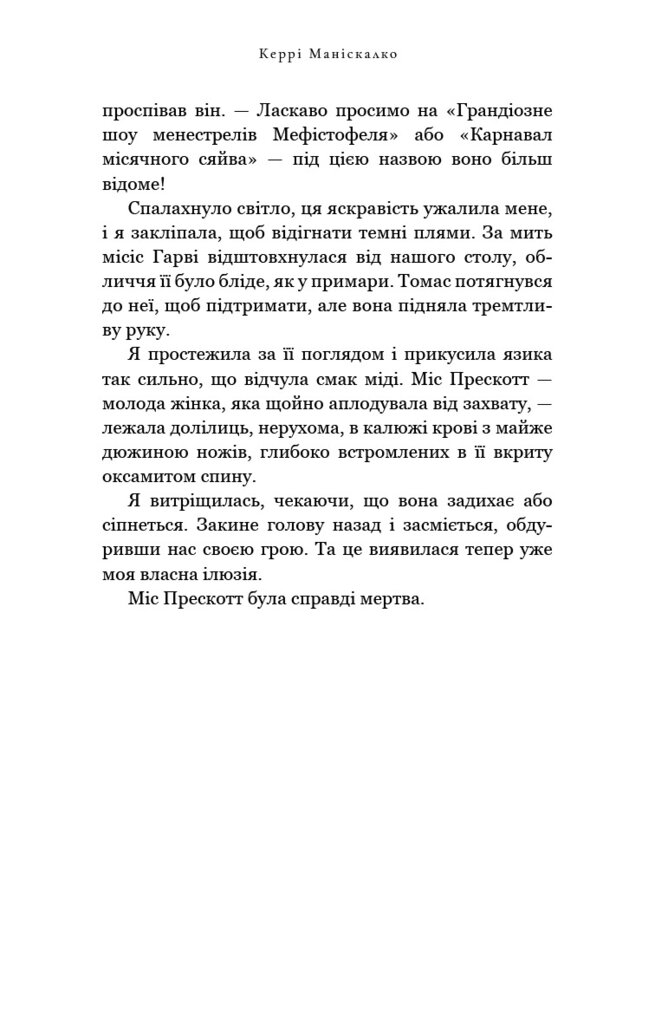 Керрі Маніскалко

проспівав він. — Ласкаво просимо на «Грандіозне шоу менестрелів Мефістофеля» або «Карнавал місячного сяйва» — під цією назвою воно більш відоме!

Спалахнуло світло, ця яскравість ужалила мене, і я закліпала, щоб відігнати темні плями. За мить місіс Гарві відштовхнулася від нашого столу, обличчя її було бліде, як у примари. Томас потягнувся до неї, щоб підтримати, але вона підняла тремтливу руку.

Я простежила за її поглядом і прикусила язика так сильно, що відчула смак міді. Міс Прескотт — молода жінка, яка щойно аплодувала від захвату, — лежала долілиць, нерухома, в калюжі крові з майже дюжиною ножів, глибоко встромлених в її вкриту оксамитом спину.

Я витріщилась, чекаючи, що вона задихає або сіпнеться. Закине голову назад і засміється, обдуривши нас своєю грою. Та це виявилася тепер уже моя власна ілюзія.

Міс Прескотт була справді мертва.